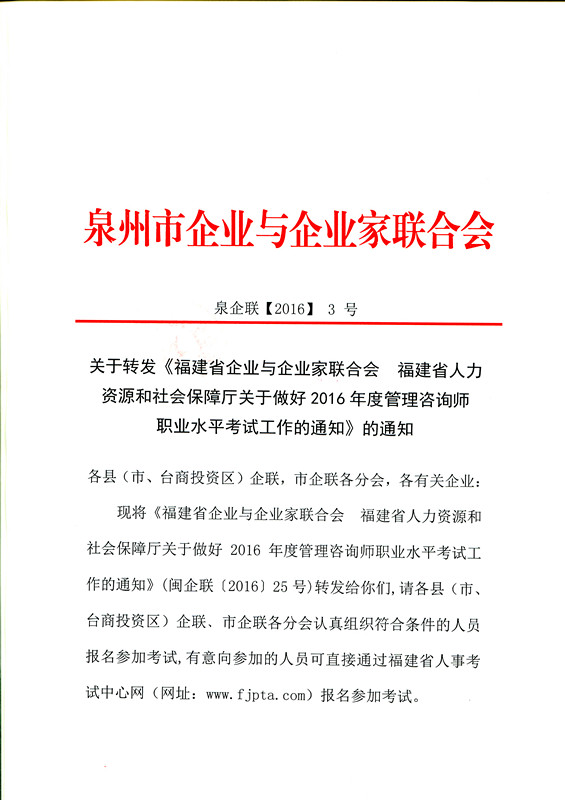 泉州市企业与企业家联合会

泉企联【2016】 3 号

关于转发《福建省企业与企业家联合会 福建省人力资源和社会保障厅关于做好 2016 年度管理咨询师职业水平考试工作的通知》的通知

各县（市、台商投资区）企联，市企联各分会，各有关企业：

现将《福建省企业与企业家联合会 福建省人力资源和社会保障厅关于做好 2016 年度管理咨询师职业水平考试工作的通知》（闽企联〔2016〕25 号）转发给你们，请各县（市、台商投资区）企联、市企联各分会认真组织符合条件的人员报名参加考试，有意向参加的人员可直接通过福建省人事考试中心网（网址：www.fjpta.com）报名参加考试。